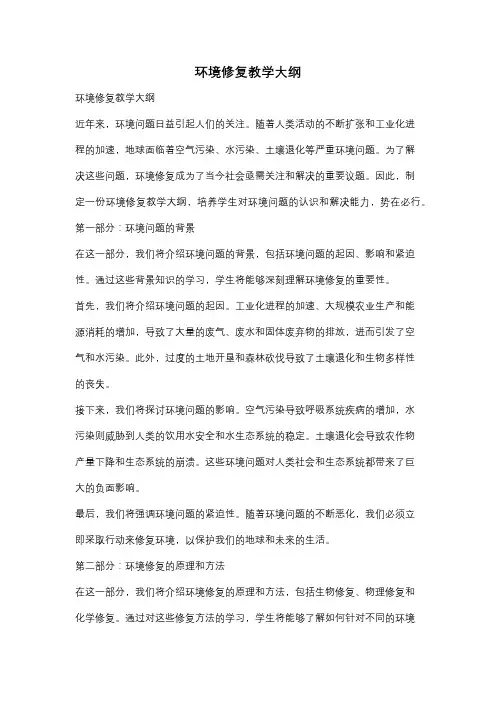 环境修复教学大纲

环境修复教学大纲

近年来，环境问题日益引起人们的关注。随着人类活动的不断扩张和工业化进程的加速，地球面临着空气污染、水污染、土壤退化等严重环境问题。为了解决这些问题，环境修复成为了当今社会亟需关注和解决的重要议题。因此，制定一份环境修复教学大纲，培养学生对环境问题的认识和解决能力，势在必行。

第一部分：环境问题的背景

在这一部分，我们将介绍环境问题的背景，包括环境问题的起因、影响和紧迫性。通过这些背景知识的学习，学生将能够深刻理解环境修复的重要性。

首先，我们将介绍环境问题的起因。工业化进程的加速、大规模农业生产和能源消耗的增加，导致了大量的废气、废水和固体废弃物的排放，进而引发了空气和水污染。此外，过度的土地开垦和森林砍伐导致了土壤退化和生物多样性的丧失。

接下来，我们将探讨环境问题的影响。空气污染导致呼吸系统疾病的增加，水污染则威胁到人类的饮用水安全和水生态系统的稳定。土壤退化会导致农作物产量下降和生态系统的崩溃。这些环境问题对人类社会和生态系统都带来了巨大的负面影响。

最后，我们将强调环境问题的紧迫性。随着环境问题的不断恶化，我们必须立即采取行动来修复环境，以保护我们的地球和未来的生活。

第二部分：环境修复的原理和方法

在这一部分，我们将介绍环境修复的原理和方法，包括生物修复、物理修复和化学修复。通过对这些修复方法的学习，学生将能够了解如何针对不同的环境